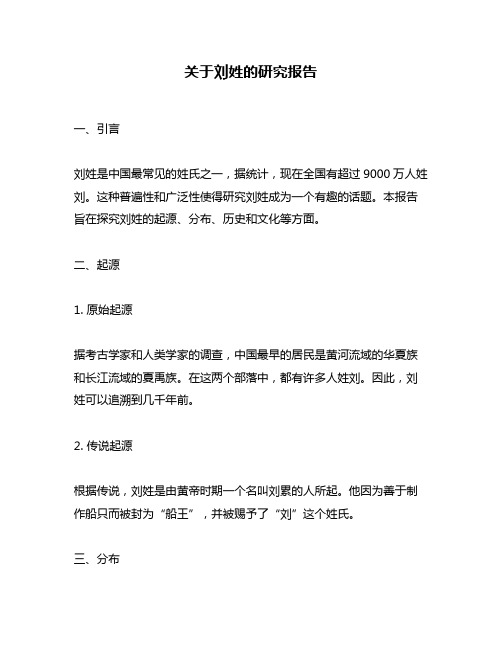 关于刘姓的研究报告

一、引言

刘姓是中国最常见的姓氏之一，据统计，现在全国有超过 9000 万人姓刘。这种普遍性和广泛性使得研究刘姓成为一个有趣的话题。本报告旨在探究刘姓的起源、分布、历史和文化等方面。

二、起源

1. 原始起源

据考古学家和人类学家的调查，中国最早的居民是黄河流域的华夏族和长江流域的夏禹族。在这两个部落中，都有许多人姓刘。因此，刘姓可以追溯到几千年前。

2. 传说起源

根据传说，刘姓是由黄帝时期一个名叫刘累的人所起。他因为善于制作船只而被封为“船王”，并被赐予了“刘”这个姓氏。

三、分布